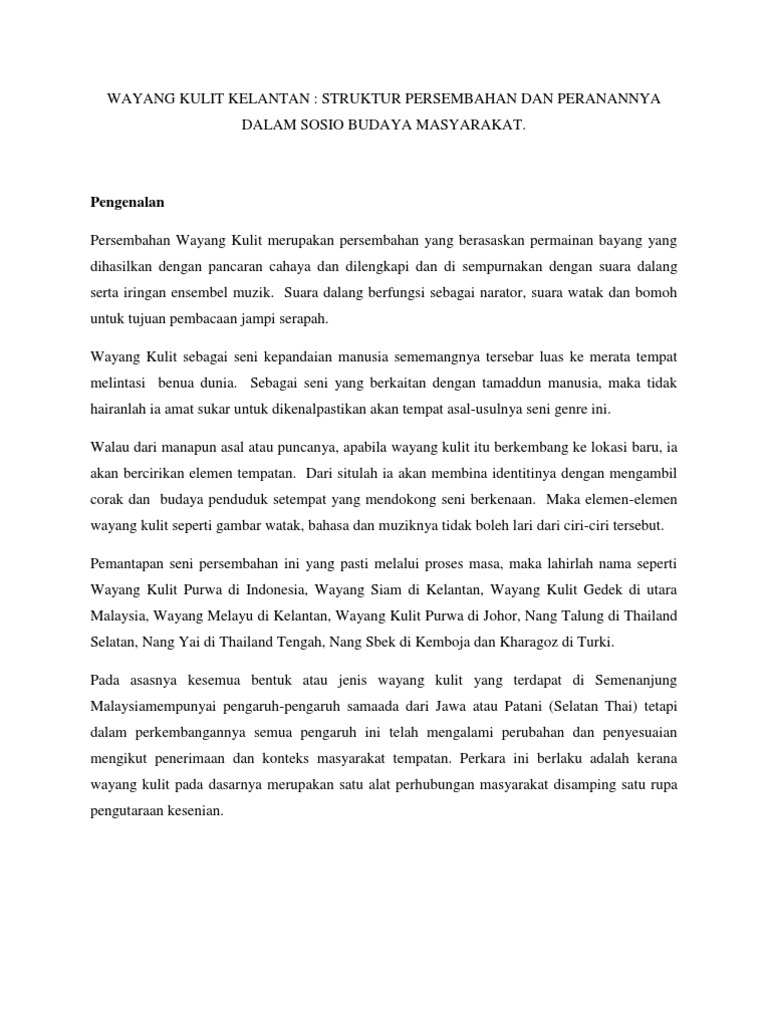 WAYANG KULIT KELANTAN : STRUKTUR PERSEMBAHAN DAN PERANANNYA DALAM SOSIO BUDAYA MASYARAKAT.

Pengenalan

Persembahan Wayang Kulit merupakan persembahan yang berasaskan permainan bayang yang dihasilkan dengan pancaran cahaya dan dilengkapi dan di sempurnakan dengan suara dalang serta iringan ensembel muzik. Suara dalang berfungsi sebagai narator, suara watak dan bomoh untuk tujuan pembacaan jampi serapah.

Wayang Kulit sebagai seni kepandaian manusia sememangnya tersebar luas ke merata tempat melintasi benua dunia. Sebagai seni yang berkaitan dengan tamaddun manusia, maka tidak hairanlah ia amat sukar untuk dikenalpastikan akan tempat asal-usulnya seni genre ini.

Walau dari manapun asal atau puncanya, apabila wayang kulit itu berkembang ke lokasi baru, ia akan bercirikan elemen tempatan. Dari situlah ia akan membina identitinya dengan mengambil corak dan budaya penduduk setempat yang mendokong seni berkenaan. Maka elemen-elemen wayang kulit seperti gambar watak, bahasa dan muziknya tidak boleh lari dari ciri-ciri tersebut.

Pemantapan seni persembahan ini yang pasti melalui proses masa, maka lahirlah nama seperti Wayang Kulit Purwa di Indonesia, Wayang Siam di Kelantan, Wayang Kulit Gedek di utara Malaysia, Wayang Melayu di Kelantan, Wayang Kulit Purwa di Johor, Nang Talung di Thailand Selatan, Nang Yai di Thailand Tengah, Nang Sbek di Kemboja dan Kharagoz di Turki.

Pada asasnya kesemua bentuk atau jenis wayang kulit yang terdapat di Semenanjung Malaysiamempunyai pengaruh-pengaruh samaada dari Jawa atau Patani (Selatan Thai) tetapi dalam perkembangannya semua pengaruh ini telah mengalami perubahan dan penyesuaian mengikut penerimaan dan konteks masyarakat tempatan. Perkara ini berlaku adalah kerana wayang kulit pada dasarnya merupakan satu alat perhubungan masyarakat disamping satu rupa pengutaraan kesenian.